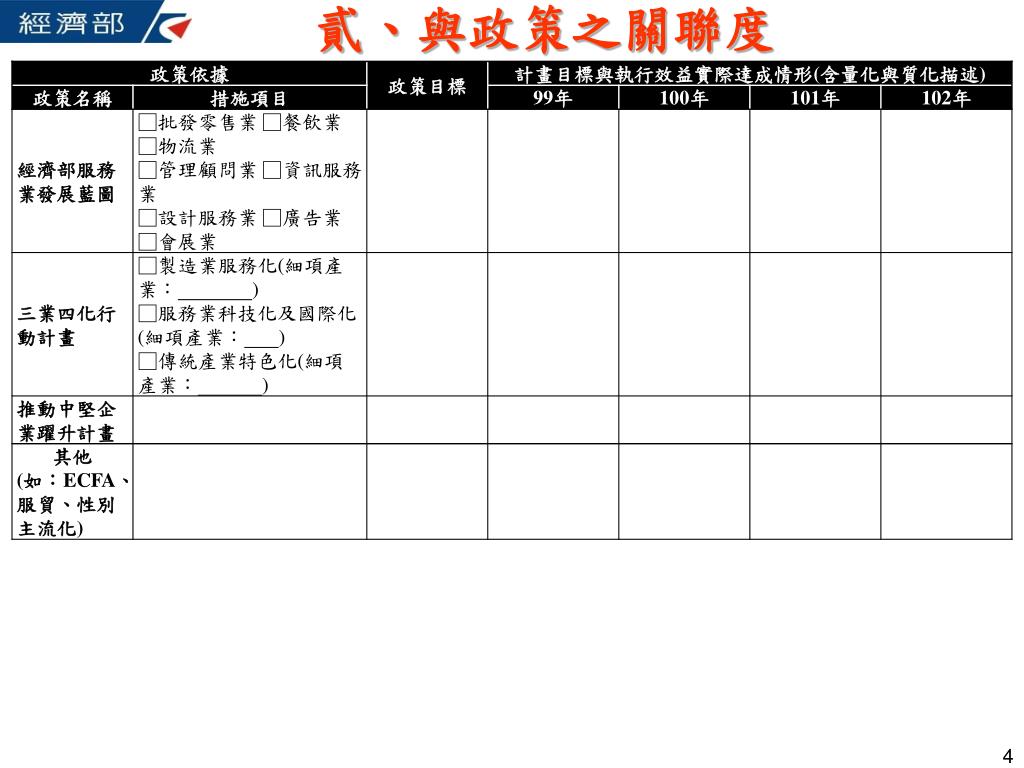 經濟部

貳、與政策之關聯度

| 政策依據 | | 政策目標 | 計畫目標與執行效益實際達成情形(含量化與質化描述) | | | |
|---|---|---|---|---|---|---|
| 政策名稱 | 措施項目 | | 99年 | 100年 | 101年 | 102年 |
| 經濟部服務業發展藍圖 | □批發零售業 □餐飲業 □物流業 □管理顧問業 □資訊服務業 □設計服務業 □廣告業 □會展業 | | | | | |
| 三業四化行動計畫 | □製造業服務化(細項產業：________) □服務業科技化及國際化(細項產業：____) □傳統產業特色化(細項產業：_______) | | | | | |
| 推動中堅企業躍升計畫 | | | | | | |
| 其他 (如：ECFA、服貿、性別主流化) | | | | | | |

4